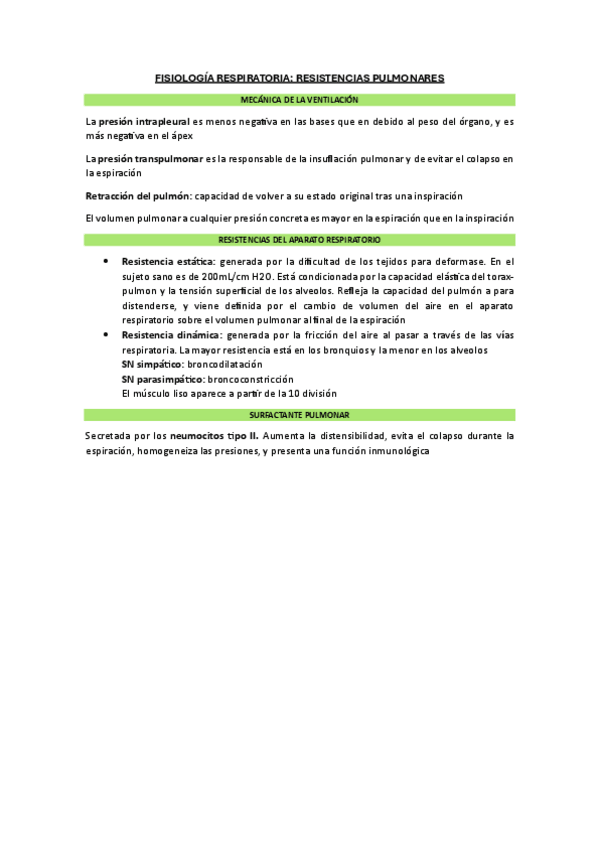 FISIOLOGÍA RESPIRATORIA: RESISTENCIAS PULMONARES

MECÁNICA DE LA VENTILACIÓN

La presión intrapleural es menos negativa en las bases que en debido al peso del órgano, y es más negativa en el ápex

La presión transpulmonar es la responsable de la insuflación pulmonar y de evitar el colapso en la espiración

Retracción del pulmón: capacidad de volver a su estado original tras una inspiración

El volumen pulmonar a cualquier presión concreta es mayor en la espiración que en la inspiración

RESISTENCIAS DEL APARATO RESPIRATORIO

• Resistencia estática: generada por la dificultad de los tejidos para deformase. En el sujeto sano es de 200mL/cm H2O. Está condicionada por la capacidad elástica del torax-pulmon y la tensión superficial de los alveolos. Refleja la capacidad del pulmón a para distenderse, y viene definida por el cambio de volumen del aire en el aparato respiratorio sobre el volumen pulmonar al final de la espiración
• Resistencia dinámica: generada por la fricción del aire al pasar a través de las vías respiratoria. La mayor resistencia está en los bronquios y la menor en los alveolos
SN simpático: broncodilatación
SN parasimpático: broncoconstricción
El músculo liso aparece a partir de la 10 división

SURFACTANTE PULMONAR

Secretada por los neumocitos tipo II. Aumenta la distensibilidad, evita el colapso durante la espiración, homogeneiza las presiones, y presenta una función inmunológica